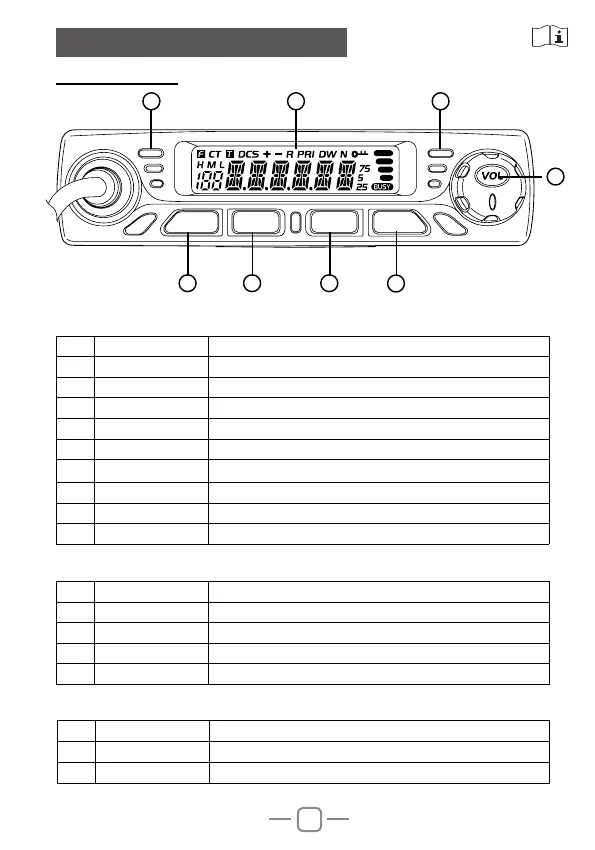 F CT T DCS + − R PRI DW N
H M L
188 8.8.8.8.8.8
75
5
25
BUSY
VOL